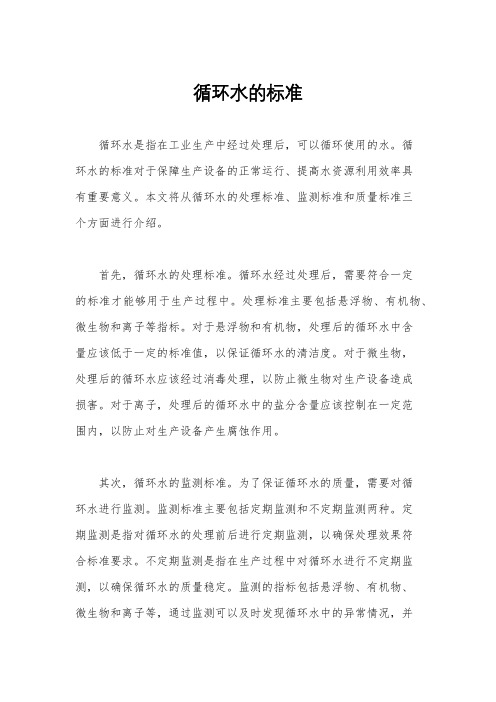 循环水的标准

循环水是指在工业生产中经过处理后，可以循环使用的水。循环水的标准对于保障生产设备的正常运行、提高水资源利用效率具有重要意义。本文将从循环水的处理标准、监测标准和质量标准三个方面进行介绍。

首先，循环水的处理标准。循环水经过处理后，需要符合一定的标准才能够用于生产过程中。处理标准主要包括悬浮物、有机物、微生物和离子等指标。对于悬浮物和有机物，处理后的循环水中含量应该低于一定的标准值，以保证循环水的清洁度。对于微生物，处理后的循环水应该经过消毒处理，以防止微生物对生产设备造成损害。对于离子，处理后的循环水中的盐分含量应该控制在一定范围内，以防止对生产设备产生腐蚀作用。

其次，循环水的监测标准。为了保证循环水的质量，需要对循环水进行监测。监测标准主要包括定期监测和不定期监测两种。定期监测是指对循环水的处理前后进行定期监测，以确保处理效果符合标准要求。不定期监测是指在生产过程中对循环水进行不定期监测，以确保循环水的质量稳定。监测的指标包括悬浮物、有机物、微生物和离子等，通过监测可以及时发现循环水中的异常情况，并